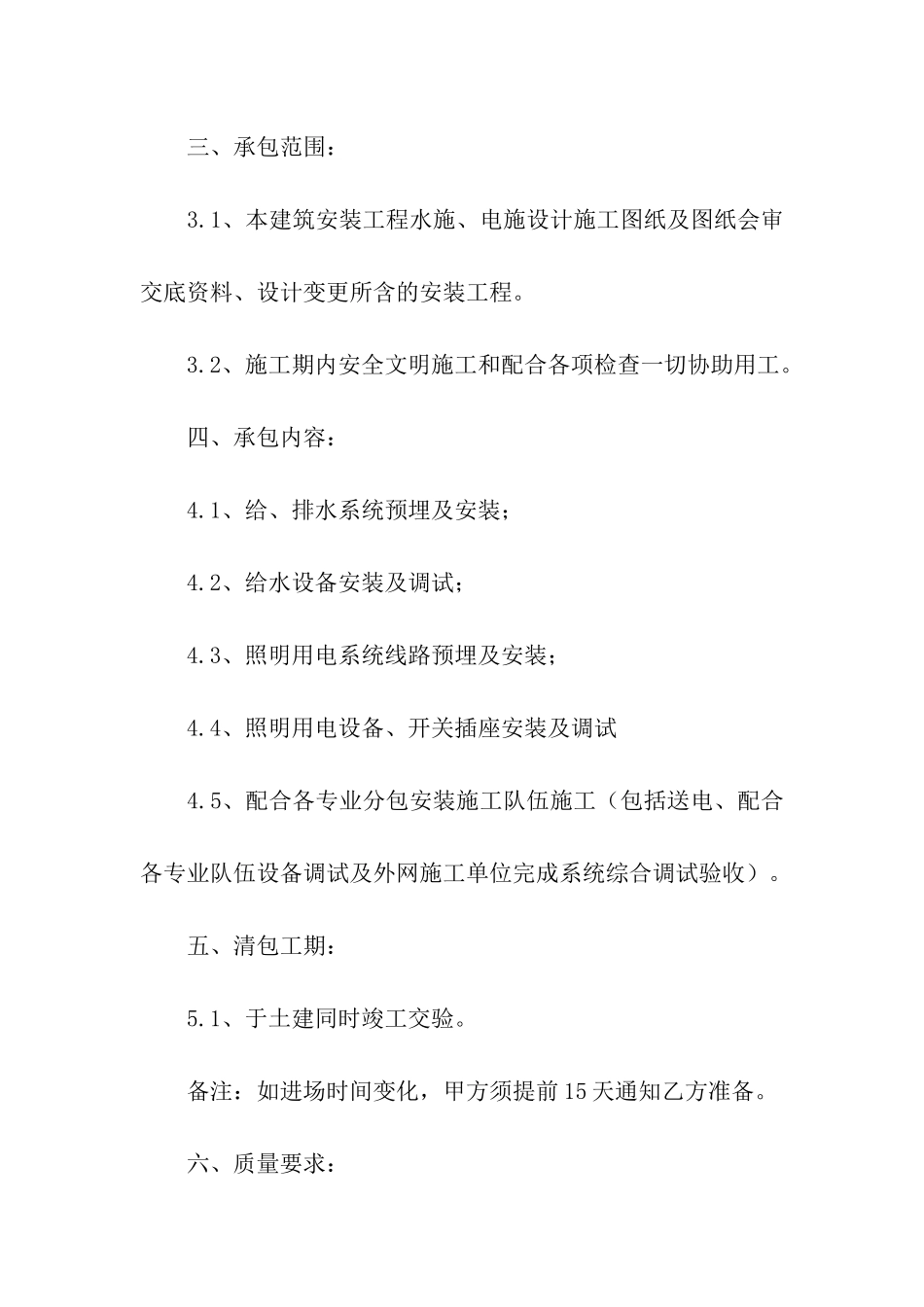 三、承包范围：

3.1、本建筑安装工程水施、电施设计施工图纸及图纸会审交底资料、设计变更所含的安装工程。

3.2、施工期内安全文明施工和配合各项检查一切协助用工。

四、承包内容：

4.1、给、排水系统预埋及安装；

4.2、给水设备安装及调试；

4.3、照明用电系统线路预埋及安装；

4.4、照明用电设备、开关插座安装及调试

4.5、配合各专业分包安装施工队伍施工（包括送电、配合各专业队伍设备调试及外网施工单位完成系统综合调试验收）。

五、清包工期：

5.1、于土建同时竣工交验。

备注：如进场时间变化，甲方须提前15天通知乙方准备。

六、质量要求：